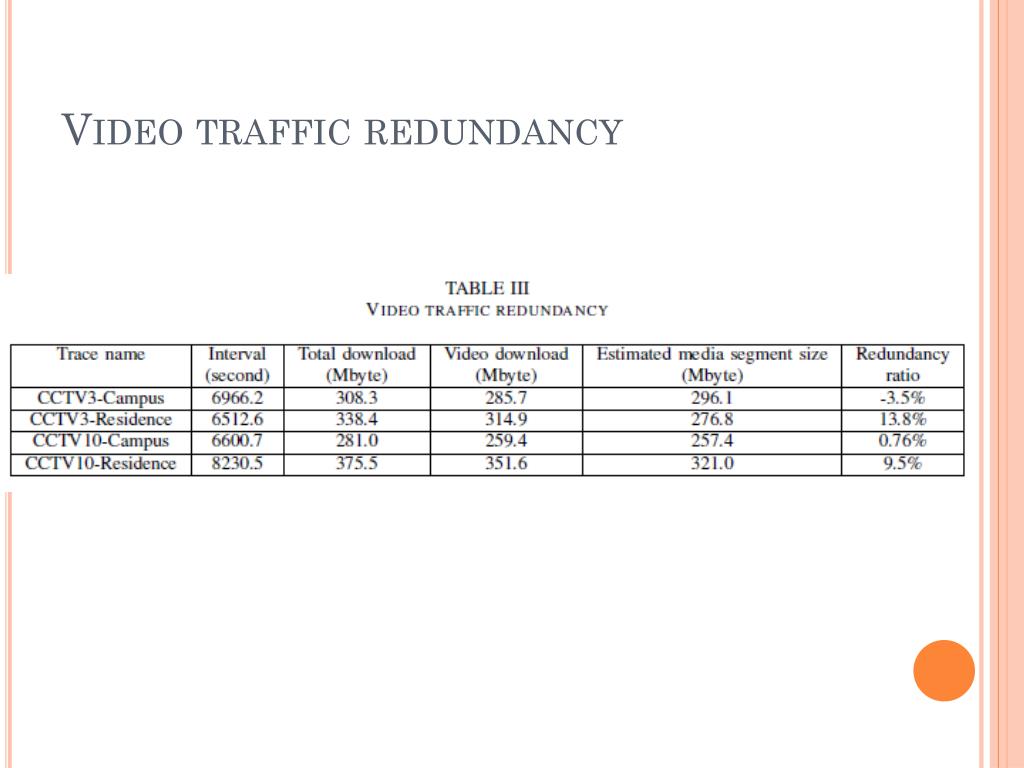 VIDEO TRAFFIC REDUNDANCY

TABLE III
VIDEO TRAFFIC REDUNDANCY

| Trace name | Interval (second) | Total download (Mbyte) | Video download (Mbyte) | Estimated media segment size (Mbyte) | Redundancy ratio |
|---|---|---|---|---|---|
| CCTV3-Campus | 6966.2 | 308.3 | 285.7 | 296.1 | -3.5% |
| CCTV3-Residence | 6512.6 | 338.4 | 314.9 | 276.8 | 13.8% |
| CCTV10-Campus | 6600.7 | 281.0 | 259.4 | 257.4 | 0.76% |
| CCTV10-Residence | 8230.5 | 375.5 | 351.6 | 321.0 | 9.5% |